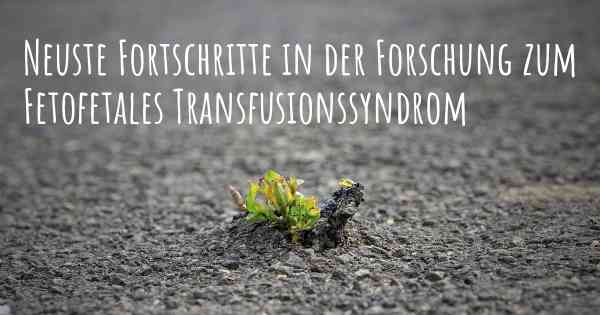 Neuste Fortschritte in der Forschung zum Fetofetales Transfusionssyndrom